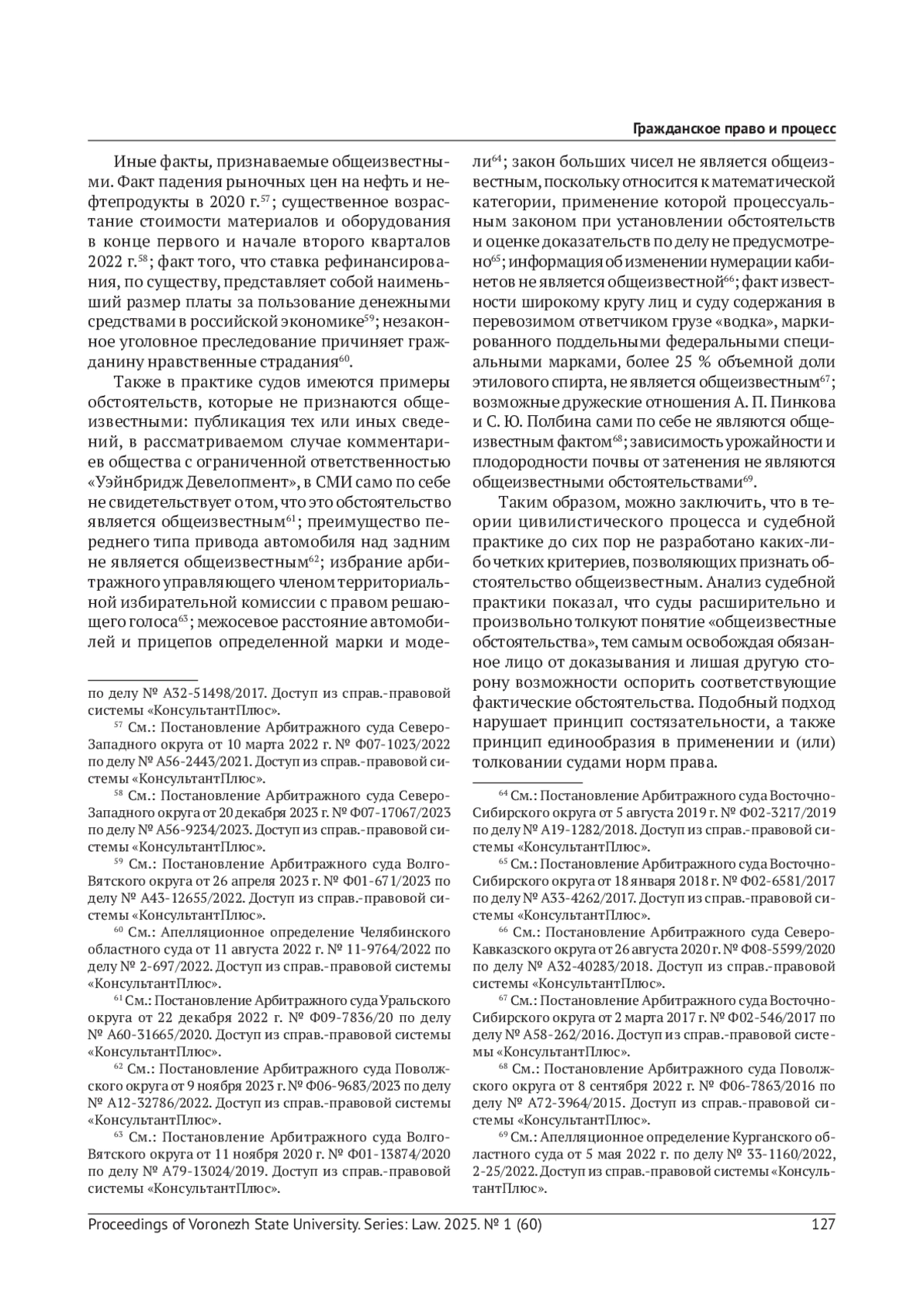 Гражданское право и процесс

Иные факты, признаваемые общеизвестными. Факт падения рыночных цен на нефть и нефтепродукты в 2020 г.$^{57}$; существенное возрастание стоимости материалов и оборудования в конце первого и начале второго кварталов 2022 г.$^{58}$; факт того, что ставка рефинансирования, по существу, представляет собой наименьший размер платы за пользование денежными средствами в российской экономике$^{59}$; незаконное уголовное преследование причиняет гражданину нравственные страдания$^{60}$.

Также в практике судов имеются примеры обстоятельств, которые не признаются общеизвестными: публикация тех или иных сведений, в рассматриваемом случае комментариев общества с ограниченной ответственностью «Уэйнбридж Девелопмент», в СМИ само по себе не свидетельствует о том, что это обстоятельство является общеизвестным$^{61}$; преимущество переднего типа привода автомобиля над задним не является общеизвестным$^{62}$; избрание арбитражного управляющего членом территориальной избирательной комиссии с правом решающего голоса$^{63}$; межосевое расстояние автомобилей и прицепов определенной марки и модели$^{64}$; закон больших чисел не является общеизвестным, поскольку относится к математической категории, применение которой процессуальным законом при установлении обстоятельств и оценке доказательств по делу не предусмотрено$^{65}$; информация об изменении нумерации кабинетов не является общеизвестной$^{66}$; факт известности широкому кругу лиц и суду содержания в перевозимом ответчиком грузе «водка», маркированного поддельными федеральными специальными марками, более 25 % объемной доли этилового спирта, не является общеизвестным$^{67}$; возможные дружеские отношения А. П. Пинкова и С. Ю. Полбина сами по себе не являются общеизвестным фактом$^{68}$; зависимость урожайности и плодородности почвы от затенения не являются общеизвестными обстоятельствами$^{69}$.

Таким образом, можно заключить, что в теории цивилистического процесса и судебной практике до сих пор не разработано каких-либо четких критериев, позволяющих признать обстоятельство общеизвестным. Анализ судебной практики показал, что суды расширительно и произвольно толкуют понятие «общеизвестные обстоятельства», тем самым освобождая обязанное лицо от доказывания и лишая другую сторону возможности оспорить соответствующие фактические обстоятельства. Подобный подход нарушает принцип состязательности, а также принцип единообразия в применении и (или) толковании судами норм права.

по делу № А32-51498/2017. Доступ из справ.-правовой системы «КонсультантПлюс».

$^{57}$ См.: Постановление Арбитражного суда Северо-Западного округа от 10 марта 2022 г. № Ф07-1023/2022 по делу № А56-2443/2021. Доступ из справ.-правовой системы «КонсультантПлюс».

$^{58}$ См.: Постановление Арбитражного суда Северо-Западного округа от 20 декабря 2023 г. № Ф07-17067/2023 по делу № А56-9234/2023. Доступ из справ.-правовой системы «КонсультантПлюс».

$^{59}$ См.: Постановление Арбитражного суда Волго-Вятского округа от 26 апреля 2023 г. № Ф01-671/2023 по делу № А43-12655/2022. Доступ из справ.-правовой системы «КонсультантПлюс».

$^{60}$ См.: Апелляционное определение Челябинского областного суда от 11 августа 2022 г. № 11-9764/2022 по делу № 2-697/2022. Доступ из справ.-правовой системы «КонсультантПлюс».

$^{61}$ См.: Постановление Арбитражного суда Уральского округа от 22 декабря 2022 г. № Ф09-7836/20 по делу № А60-31665/2020. Доступ из справ.-правовой системы «КонсультантПлюс».

$^{62}$ См.: Постановление Арбитражного суда Поволжского округа от 9 ноября 2023 г. № Ф06-9683/2023 по делу № А12-32786/2022. Доступ из справ.-правовой системы «КонсультантПлюс».

$^{63}$ См.: Постановление Арбитражного суда Волго-Вятского округа от 11 ноября 2020 г. № Ф01-13874/2020 по делу № А79-13024/2019. Доступ из справ.-правовой системы «КонсультантПлюс».

$^{64}$ См.: Постановление Арбитражного суда Восточно-Сибирского округа от 5 августа 2019 г. № Ф02-3217/2019 по делу № А19-1282/2018. Доступ из справ.-правовой системы «КонсультантПлюс».

$^{65}$ См.: Постановление Арбитражного суда Восточно-Сибирского округа от 18 января 2018 г. № Ф02-6581/2017 по делу № А33-4262/2017. Доступ из справ.-правовой системы «КонсультантПлюс».

$^{66}$ См.: Постановление Арбитражного суда Северо-Кавказского округа от 26 августа 2020 г. № Ф08-5599/2020 по делу № А32-40283/2018. Доступ из справ.-правовой системы «КонсультантПлюс».

$^{67}$ См.: Постановление Арбитражного суда Восточно-Сибирского округа от 2 марта 2017 г. № Ф02-546/2017 по делу № А58-262/2016. Доступ из справ.-правовой системы «КонсультантПлюс».

$^{68}$ См.: Постановление Арбитражного суда Поволжского округа от 8 сентября 2022 г. № Ф06-7863/2016 по делу № А72-3964/2015. Доступ из справ.-правовой системы «КонсультантПлюс».

$^{69}$ См.: Апелляционное определение Курганского областного суда от 5 мая 2022 г. по делу № 33-1160/2022, 2-25/2022. Доступ из справ.-правовой системы «КонсультантПлюс».

Proceedings of Voronezh State University. Series: Law. 2025. № 1 (60) 127